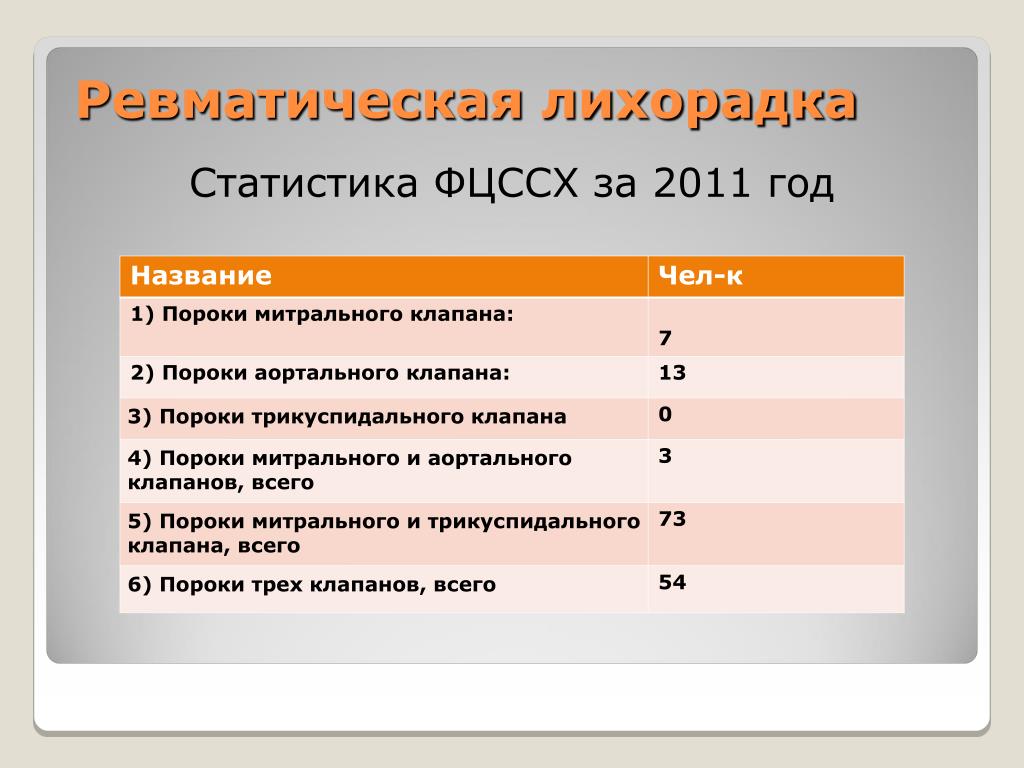 Ревматическая лихорадка

Статистика ФЦССХ за 2011 год

| Название | Чел-к |
|---|---|
| 1) Пороки митрального клапана: | 7 |
| 2) Пороки аортального клапана: | 13 |
| 3) Пороки трикуспидального клапана | 0 |
| 4) Пороки митрального и аортального клапанов, всего | 3 |
| 5) Пороки митрального и трикуспидального клапана, всего | 73 |
| 6) Пороки трех клапанов, всего | 54 |